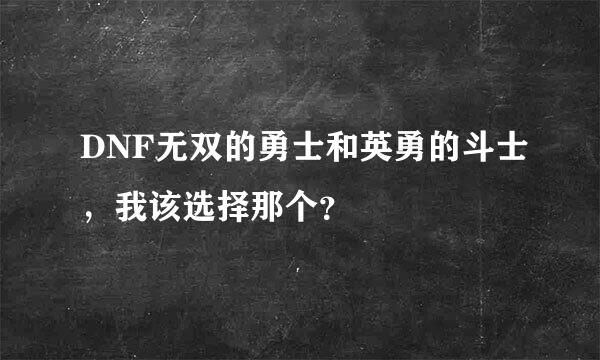 DNF无双的勇士和英勇的斗士，我该选择那个?